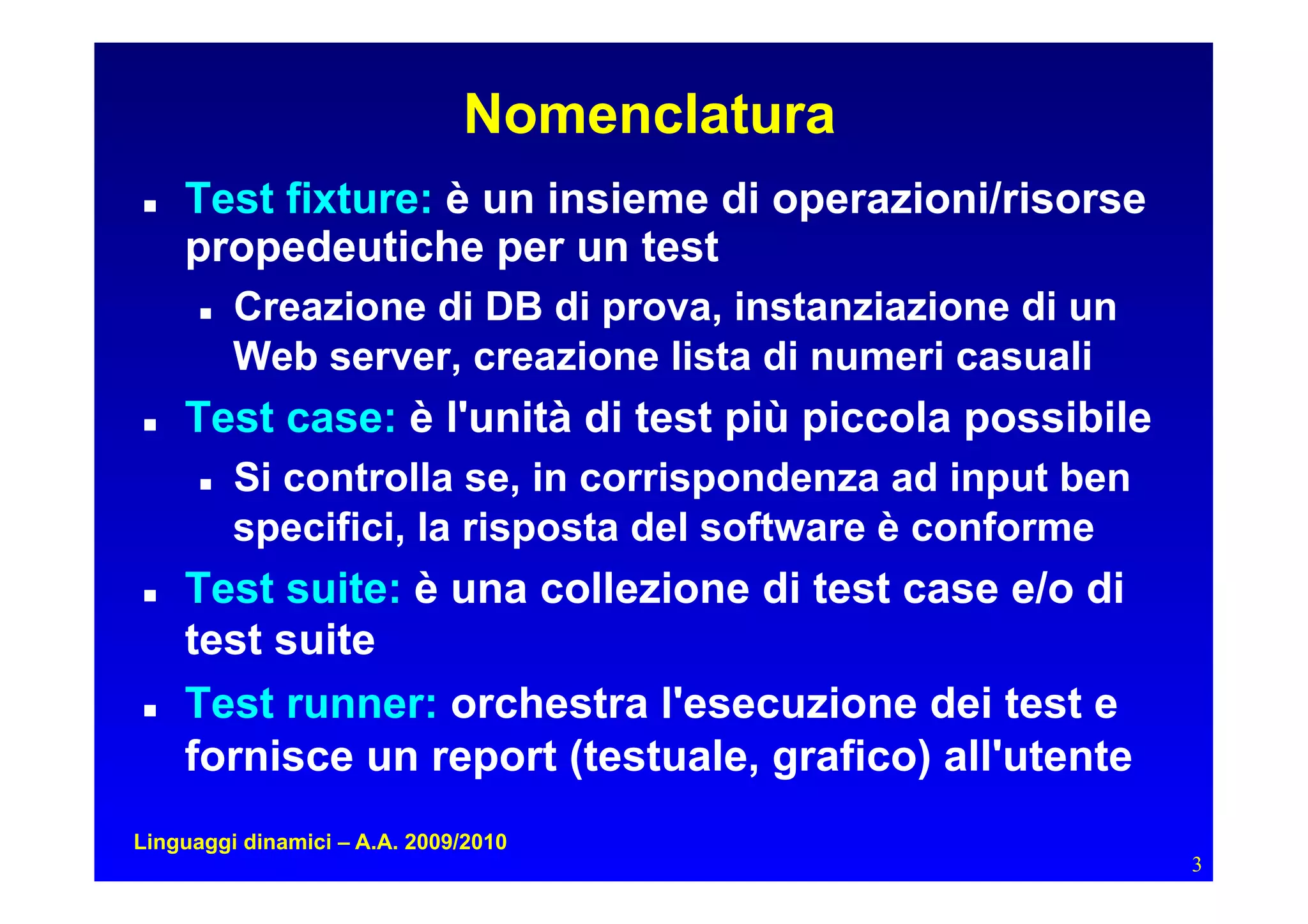 Nomenclatura

▪ Test fixture: è un insieme di operazioni/risorse propedeutiche per un test
  ▪ Creazione di DB di prova, instanziazione di un Web server, creazione lista di numeri casuali
▪ Test case: è l'unità di test più piccola possibile
  ▪ Si controlla se, in corrispondenza ad input ben specifici, la risposta del software è conforme
▪ Test suite: è una collezione di test case e/o di test suite
▪ Test runner: orchestra l'esecuzione dei test e fornisce un report (testuale, grafico) all'utente

Linguaggi dinamici – A.A. 2009/2010

3